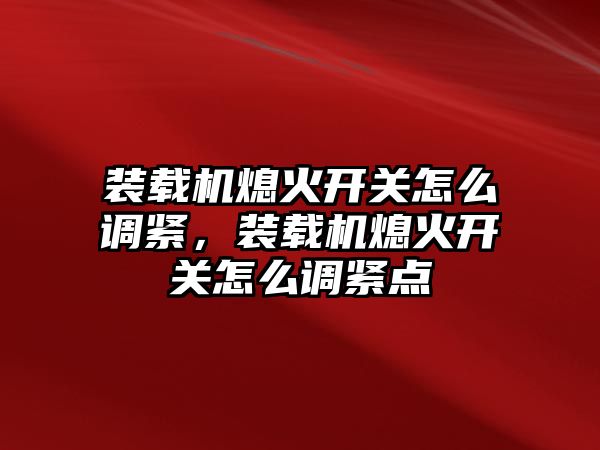 装载机熄火开关怎么调紧，装载机熄火开关怎么调紧点